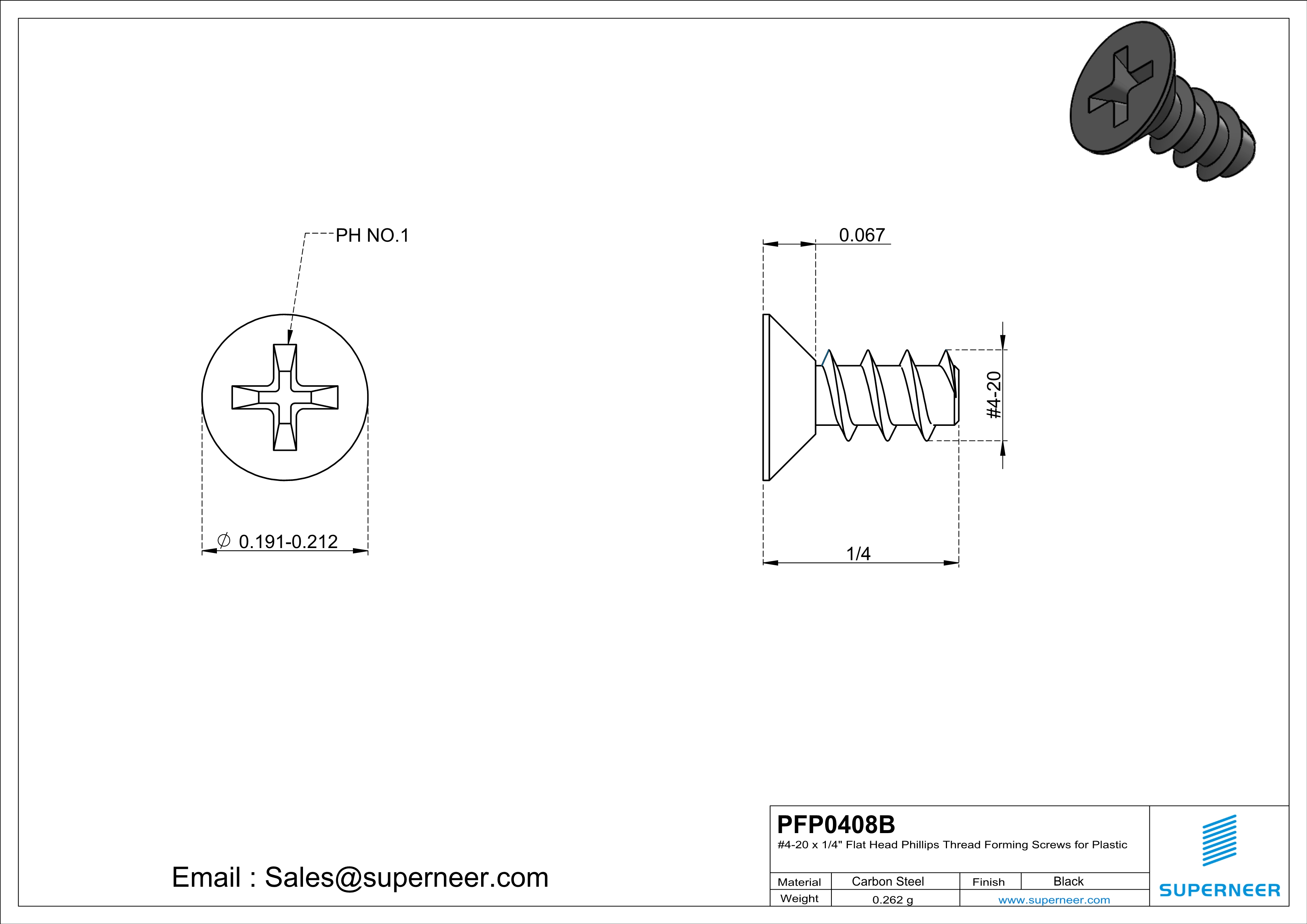 PH NO.1

$\varnothing$ 0.191-0.212

0.067

#4-20

1/4

Email : Sales@superneer.com

PFP0408B
#4-20 x 1/4" Flat Head Phillips Thread Forming Screws for Plastic

| Material | Carbon Steel | Finish | Black |
|---|---|---|---|
| Weight | 0.262 g | www.superneer.com | |

SUPERNEER